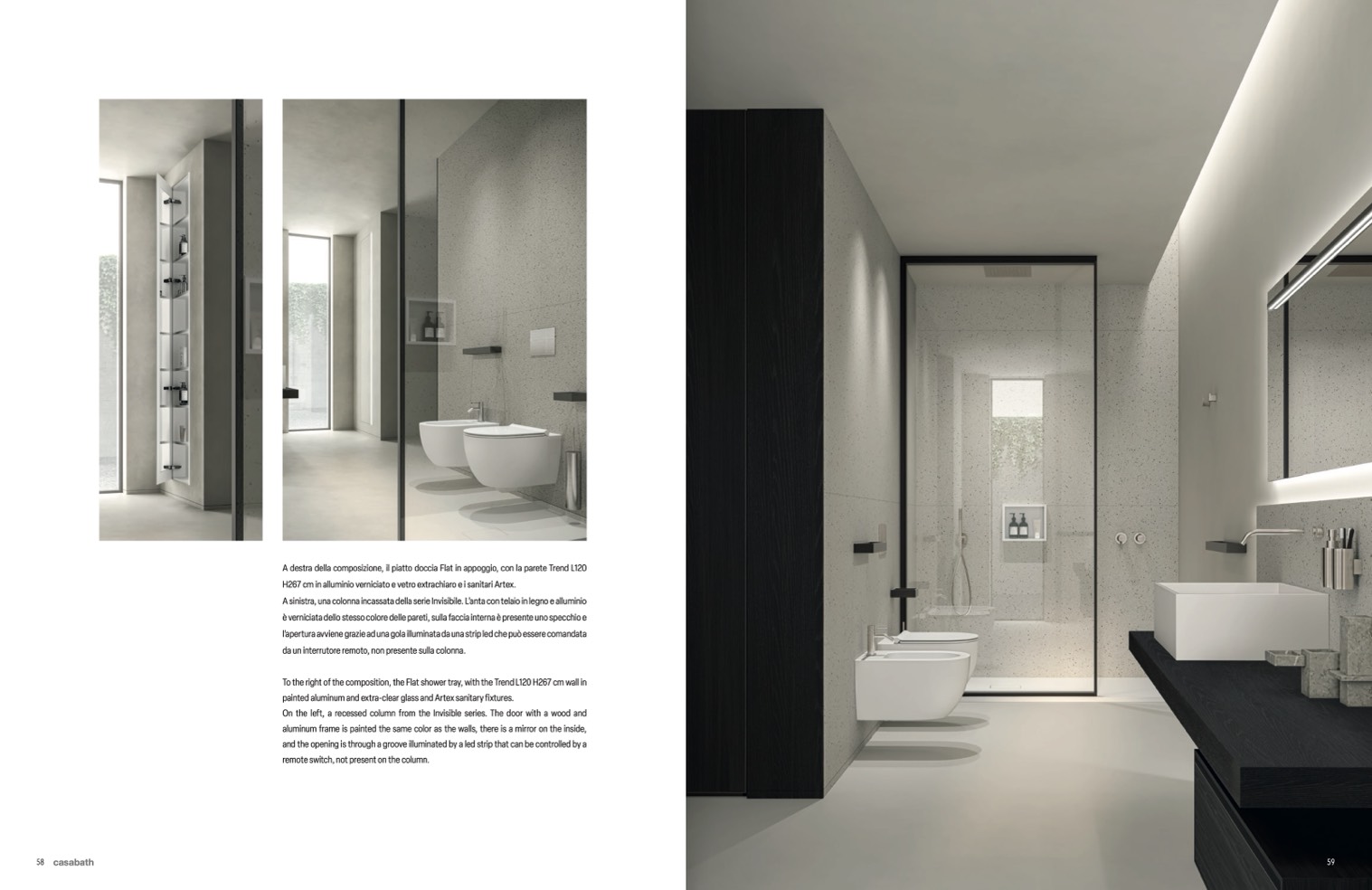 A destra della composizione, il piatto doccia Flat in appoggio, con la parete Trend L120 H267 cm in alluminio verniciato e vetro extrachiaro e i sanitari Artex.
A sinistra, una colonna incassata della serie Invisibile. L'anta con telaio in legno e alluminio è verniciata dello stesso colore delle pareti, sulla faccia interna è presente uno specchio e l'apertura avviene grazie ad una gola illuminata da una strip led che può essere comandata da un interrutore remoto, non presente sulla colonna.

To the right of the composition, the Flat shower tray, with the Trend L120 H267 cm wall in painted aluminum and extra-clear glass and Artex sanitary fixtures.
On the left, a recessed column from the Invisible series. The door with a wood and aluminum frame is painted the same color as the walls, there is a mirror on the inside, and the opening is through a groove illuminated by a led strip that can be controlled by a remote switch, not present on the column.

58 casabath

59